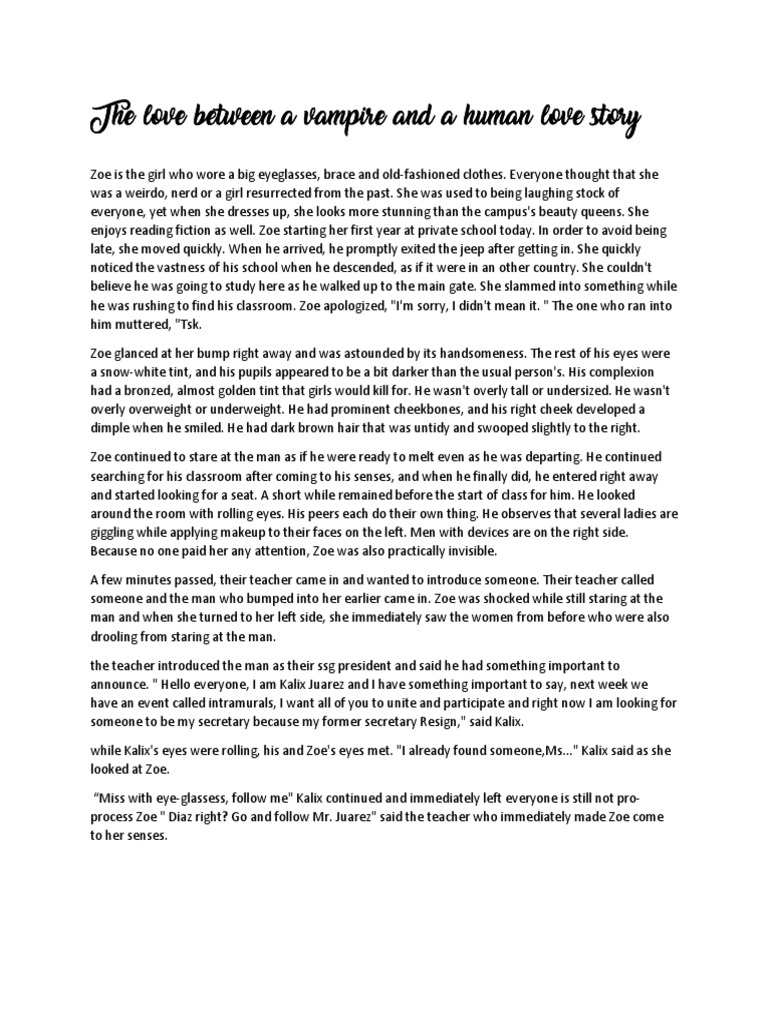 The love between a vampire and a human love story

Zoe is the girl who wore a big eyeglasses, brace and old-fashioned clothes. Everyone thought that she was a weirdo, nerd or a girl resurrected from the past. She was used to being laughing stock of everyone, yet when she dresses up, she looks more stunning than the campus's beauty queens. She enjoys reading fiction as well. Zoe starting her first year at private school today. In order to avoid being late, she moved quickly. When he arrived, he promptly exited the jeep after getting in. She quickly noticed the vastness of his school when he descended, as if it were in an other country. She couldn't believe he was going to study here as he walked up to the main gate. She slammed into something while he was rushing to find his classroom. Zoe apologized, "I'm sorry, I didn't mean it. " The one who ran into him muttered, "Tsk.

Zoe glanced at her bump right away and was astounded by its handsomeness. The rest of his eyes were a snow-white tint, and his pupils appeared to be a bit darker than the usual person's. His complexion had a bronzed, almost golden tint that girls would kill for. He wasn't overly tall or undersized. He wasn't overly overweight or underweight. He had prominent cheekbones, and his right cheek developed a dimple when he smiled. He had dark brown hair that was untidy and swooped slightly to the right.

Zoe continued to stare at the man as if he were ready to melt even as he was departing. He continued searching for his classroom after coming to his senses, and when he finally did, he entered right away and started looking for a seat. A short while remained before the start of class for him. He looked around the room with rolling eyes. His peers each do their own thing. He observes that several ladies are giggling while applying makeup to their faces on the left. Men with devices are on the right side. Because no one paid her any attention, Zoe was also practically invisible.

A few minutes passed, their teacher came in and wanted to introduce someone. Their teacher called someone and the man who bumped into her earlier came in. Zoe was shocked while still staring at the man and when she turned to her left side, she immediately saw the women from before who were also drooling from staring at the man.

the teacher introduced the man as their ssg president and said he had something important to announce. " Hello everyone, I am Kalix Juarez and I have something important to say, next week we have an event called intramurals, I want all of you to unite and participate and right now I am looking for someone to be my secretary because my former secretary Resign," said Kalix.

while Kalix's eyes were rolling, his and Zoe's eyes met. "I already found someone,Ms..." Kalix said as she looked at Zoe.

"Miss with eye-glassess, follow me" Kalix continued and immediately left everyone is still not pro-process Zoe " Diaz right? Go and follow Mr. Juarez" said the teacher who immediately made Zoe come to her senses.